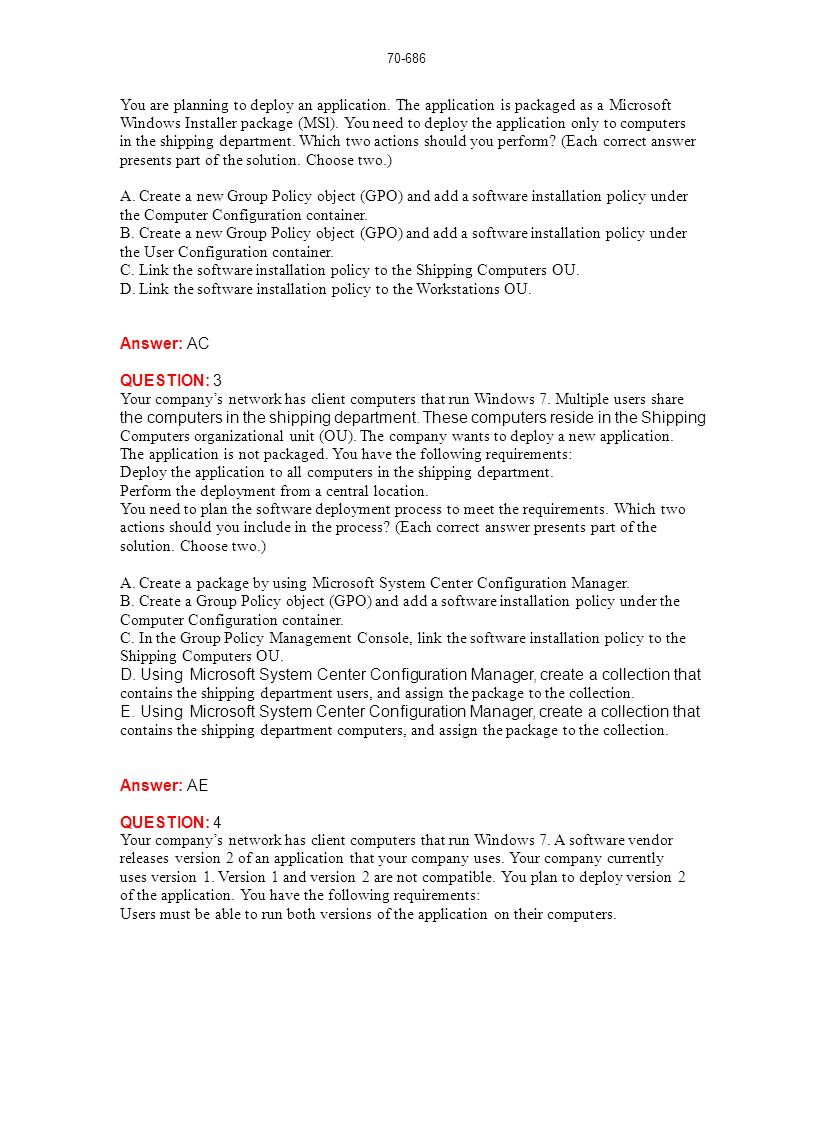 70-686

You are planning to deploy an application. The application is packaged as a Microsoft Windows Installer package (MSI). You need to deploy the application only to computers in the shipping department. Which two actions should you perform? (Each correct answer presents part of the solution. Choose two.)

A. Create a new Group Policy object (GPO) and add a software installation policy under the Computer Configuration container.
B. Create a new Group Policy object (GPO) and add a software installation policy under the User Configuration container.
C. Link the software installation policy to the Shipping Computers OU.
D. Link the software installation policy to the Workstations OU.

Answer: AC

QUESTION: 3
Your company's network has client computers that run Windows 7. Multiple users share the computers in the shipping department. These computers reside in the Shipping Computers organizational unit (OU). The company wants to deploy a new application. The application is not packaged. You have the following requirements:
Deploy the application to all computers in the shipping department.
Perform the deployment from a central location.
You need to plan the software deployment process to meet the requirements. Which two actions should you include in the process? (Each correct answer presents part of the solution. Choose two.)

A. Create a package by using Microsoft System Center Configuration Manager.
B. Create a Group Policy object (GPO) and add a software installation policy under the Computer Configuration container.
C. In the Group Policy Management Console, link the software installation policy to the Shipping Computers OU.
D. Using Microsoft System Center Configuration Manager, create a collection that contains the shipping department users, and assign the package to the collection.
E. Using Microsoft System Center Configuration Manager, create a collection that contains the shipping department computers, and assign the package to the collection.

Answer: AE

QUESTION: 4
Your company's network has client computers that run Windows 7. A software vendor releases version 2 of an application that your company uses. Your company currently uses version 1. Version 1 and version 2 are not compatible. You plan to deploy version 2 of the application. You have the following requirements:
Users must be able to run both versions of the application on their computers.